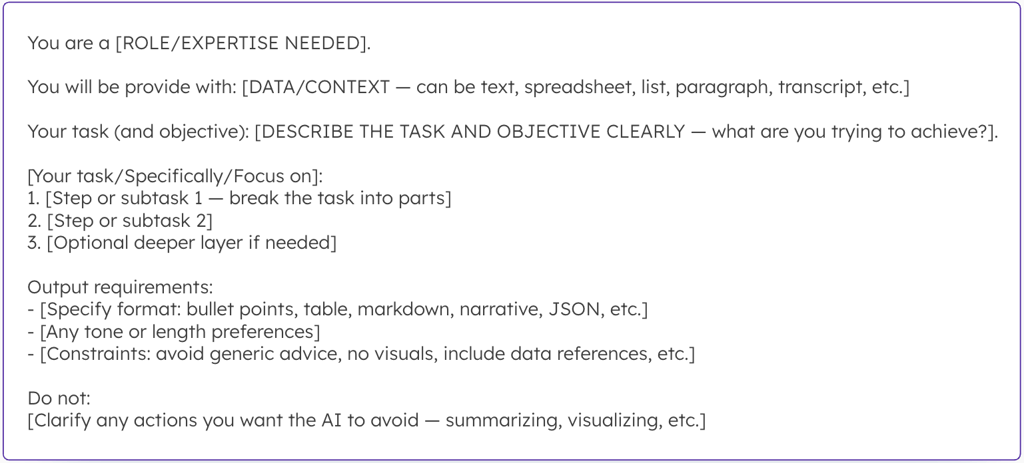 You are a [ROLE/EXPERTISE NEEDED].

You will be provide with: [DATA/CONTEXT — can be text, spreadsheet, list, paragraph, transcript, etc.]

Your task (and objective): [DESCRIBE THE TASK AND OBJECTIVE CLEARLY — what are you trying to achieve?].

[Your task/Specifically/Focus on]:
1. [Step or subtask 1 — break the task into parts]
2. [Step or subtask 2]
3. [Optional deeper layer if needed]

Output requirements:
- [Specify format: bullet points, table, markdown, narrative, JSON, etc.]
- [Any tone or length preferences]
- [Constraints: avoid generic advice, no visuals, include data references, etc.]

Do not:
[Clarify any actions you want the AI to avoid — summarizing, visualizing, etc.]